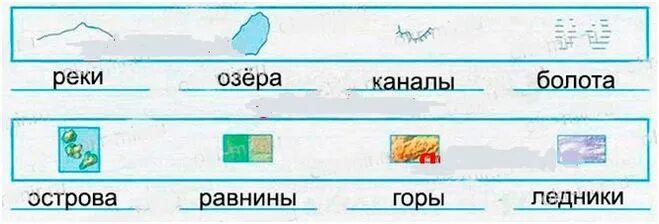 реки озёра каналы болота

острова равнины горы ледники